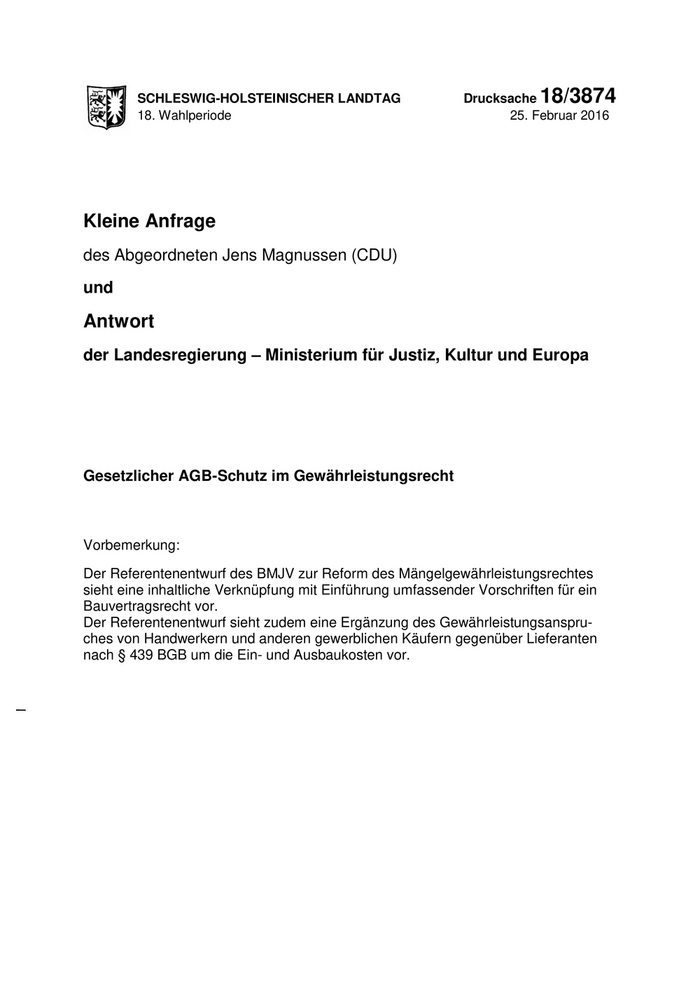 SCHLESWIG-HOLSTEINISCHER LANDTAG
18. Wahlperiode

Drucksache 18/3874
25. Februar 2016

Kleine Anfrage

des Abgeordneten Jens Magnussen (CDU)

und

Antwort

der Landesregierung – Ministerium für Justiz, Kultur und Europa

Gesetzlicher AGB-Schutz im Gewährleistungsrecht

Vorbemerkung:

Der Referentenentwurf des BMJV zur Reform des Mängelgewährleistungsrechtes sieht eine inhaltliche Verknüpfung mit Einführung umfassender Vorschriften für ein Bauvertragsrecht vor.
Der Referentenentwurf sieht zudem eine Ergänzung des Gewährleistungsanspruches von Handwerkern und anderen gewerblichen Käufern gegenüber Lieferanten nach § 439 BGB um die Ein- und Ausbaukosten vor.

–